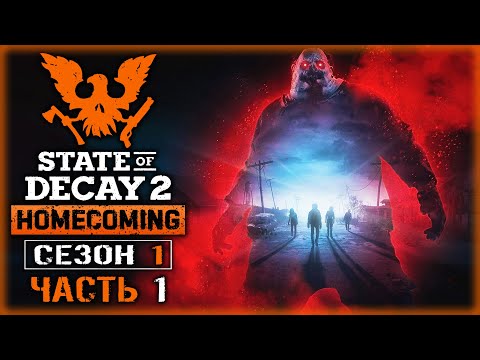 STATE OF DECAY 2
HOMECOMING
СЕЗОН 1
ЧАСТЬ 1